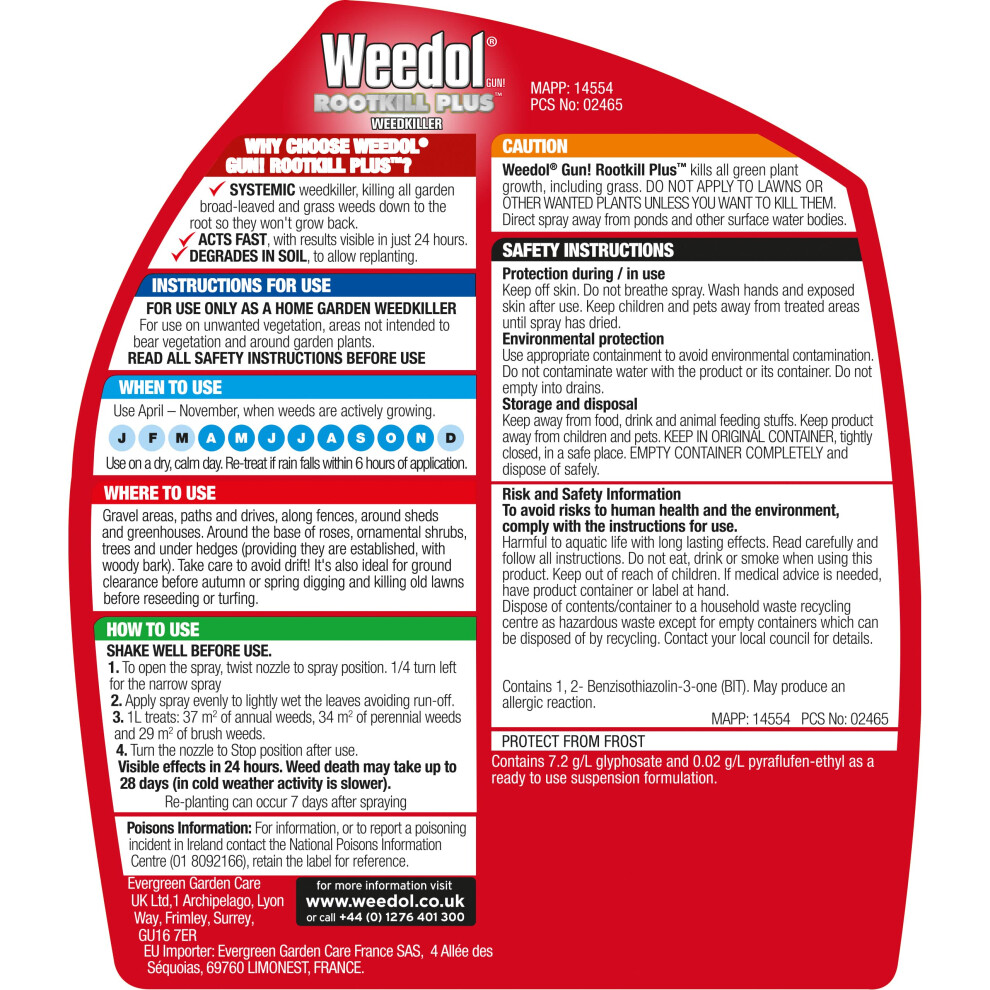 Weedol®
GUN!
ROOTKILL PLUS™
WEEDKILLER

MAPP: 14554
PCS No: 02465

WHY CHOOSE WEEDOL® GUN! ROOTKILL PLUS™?

✓ SYSTEMIC weedkiller, killing all garden broad-leaved and grass weeds down to the root so they won't grow back.
✓ ACTS FAST, with results visible in just 24 hours.
✓ DEGRADES IN SOIL, to allow replanting.

INSTRUCTIONS FOR USE

FOR USE ONLY AS A HOME GARDEN WEEDKILLER
For use on unwanted vegetation, areas not intended to bear vegetation and around garden plants.
READ ALL SAFETY INSTRUCTIONS BEFORE USE

WHEN TO USE

Use April – November, when weeds are actively growing.

J F M A M J J A S O N D

Use on a dry, calm day. Re-treat if rain falls within 6 hours of application.

WHERE TO USE

Gravel areas, paths and drives, along fences, around sheds and greenhouses. Around the base of roses, ornamental shrubs, trees and under hedges (providing they are established, with woody bark). Take care to avoid drift! It's also ideal for ground clearance before autumn or spring digging and killing old lawns before reseeding or turfing.

HOW TO USE

SHAKE WELL BEFORE USE.
1. To open the spray, twist nozzle to spray position. 1/4 turn left for the narrow spray
2. Apply spray evenly to lightly wet the leaves avoiding run-off.
3. 1L treats: 37 $m^2$ of annual weeds, 34 $m^2$ of perennial weeds and 29 $m^2$ of brush weeds.
4. Turn the nozzle to Stop position after use.
Visible effects in 24 hours. Weed death may take up to 28 days (in cold weather activity is slower).
Re-planting can occur 7 days after spraying

Poisons Information: For information, or to report a poisoning incident in Ireland contact the National Poisons Information Centre (01 8092166), retain the label for reference.

Evergreen Garden Care UK Ltd,1 Archipelago, Lyon Way, Frimley, Surrey, GU16 7ER

for more information visit
www.weedol.co.uk
or call +44 (0) 1276 401 300

EU Importer: Evergreen Garden Care France SAS, 4 Allée des Séquoias, 69760 LIMONEST, FRANCE.

CAUTION

Weedol® Gun! Rootkill Plus™ kills all green plant growth, including grass. DO NOT APPLY TO LAWNS OR OTHER WANTED PLANTS UNLESS YOU WANT TO KILL THEM. Direct spray away from ponds and other surface water bodies.

SAFETY INSTRUCTIONS

Protection during / in use
Keep off skin. Do not breathe spray. Wash hands and exposed skin after use. Keep children and pets away from treated areas until spray has dried.
Environmental protection
Use appropriate containment to avoid environmental contamination. Do not contaminate water with the product or its container. Do not empty into drains.
Storage and disposal
Keep away from food, drink and animal feeding stuffs. Keep product away from children and pets. KEEP IN ORIGINAL CONTAINER, tightly closed, in a safe place. EMPTY CONTAINER COMPLETELY and dispose of safely.

Risk and Safety Information
To avoid risks to human health and the environment, comply with the instructions for use.
Harmful to aquatic life with long lasting effects. Read carefully and follow all instructions. Do not eat, drink or smoke when using this product. Keep out of reach of children. If medical advice is needed, have product container or label at hand.
Dispose of contents/container to a household waste recycling centre as hazardous waste except for empty containers which can be disposed of by recycling. Contact your local council for details.

Contains 1, 2- Benzisothiazolin-3-one (BIT). May produce an allergic reaction.
MAPP: 14554 PCS No: 02465

PROTECT FROM FROST

Contains 7.2 g/L glyphosate and 0.02 g/L pyraflufen-ethyl as a ready to use suspension formulation.